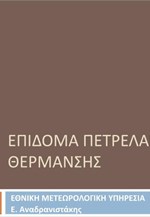 ΕΠΙΔΟΜΑ ΠΕΤΡΕΛΑ
ΘΕΡΜΑΝΣΗΣ

ΕΘΝΙΚΗ ΜΕΤΕΩΡΟΛΟΓΙΚΗ ΥΠΗΡΕΣΙΑ
Ε. Αναδρανιστάκης